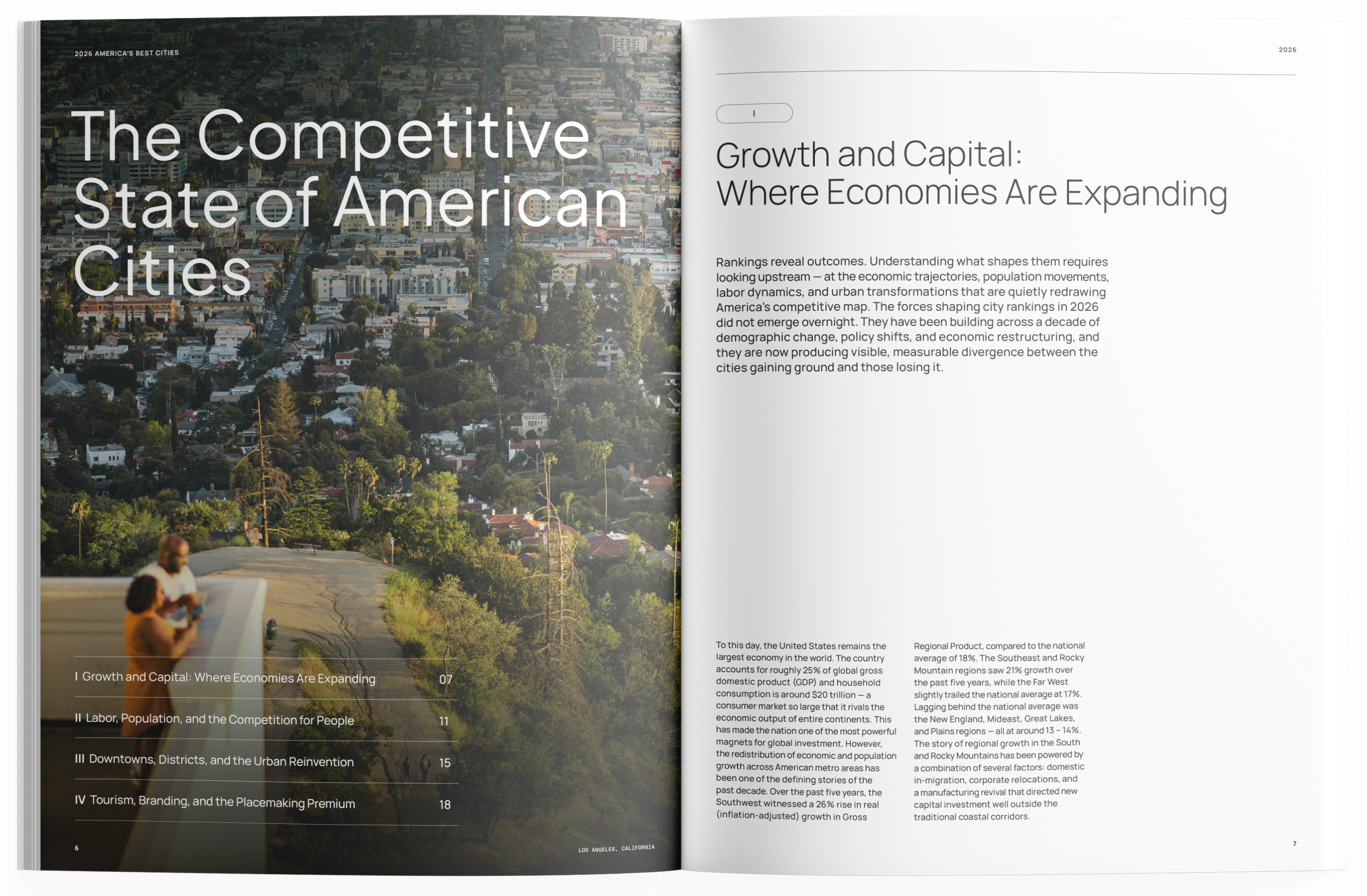 2026 AMERICA'S BEST CITIES

The Competitive State of American Cities

I Growth and Capital: Where Economies Are Expanding 07

II Labor, Population, and the Competition for People 11

III Downtowns, Districts, and the Urban Reinvention 15

IV Tourism, Branding, and the Placemaking Premium 18

6

LOS ANGELES, CALIFORNIA

2026

I

Growth and Capital: Where Economies Are Expanding

Rankings reveal outcomes. Understanding what shapes them requires looking upstream — at the economic trajectories, population movements, labor dynamics, and urban transformations that are quietly redrawing America's competitive map. The forces shaping city rankings in 2026 did not emerge overnight. They have been building across a decade of demographic change, policy shifts, and economic restructuring, and they are now producing visible, measurable divergence between the cities gaining ground and those losing it.

To this day, the United States remains the largest economy in the world. The country accounts for roughly 25% of global gross domestic product (GDP) and household consumption is around $20 trillion — a consumer market so large that it rivals the economic output of entire continents. This has made the nation one of the most powerful magnets for global investment. However, the redistribution of economic and population growth across American metro areas has been one of the defining stories of the past decade. Over the past five years, the Southwest witnessed a 26% rise in real (inflation-adjusted) growth in Gross Regional Product, compared to the national average of 18%. The Southeast and Rocky Mountain regions saw 21% growth over the past five years, while the Far West slightly trailed the national average at 17%. Lagging behind the national average was the New England, Mideast, Great Lakes, and Plains regions — all at around 13 – 14%. The story of regional growth in the South and Rocky Mountains has been powered by a combination of several factors: domestic in-migration, corporate relocations, and a manufacturing revival that directed new capital investment well outside the traditional coastal corridors.

7